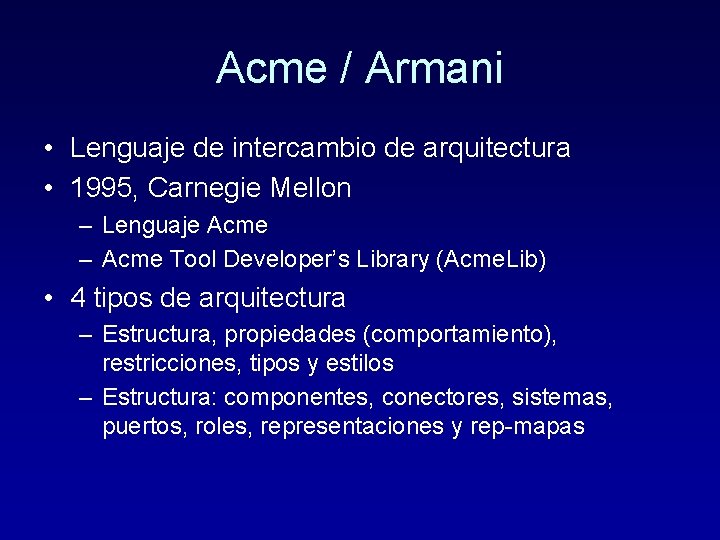 Acme / Armani

• Lenguaje de intercambio de arquitectura
• 1995, Carnegie Mellon
– Lenguaje Acme
– Acme Tool Developer's Library (AcmeLib)
• 4 tipos de arquitectura
– Estructura, propiedades (comportamiento), restricciones, tipos y estilos
– Estructura: componentes, conectores, sistemas, puertos, roles, representaciones y rep-mapas